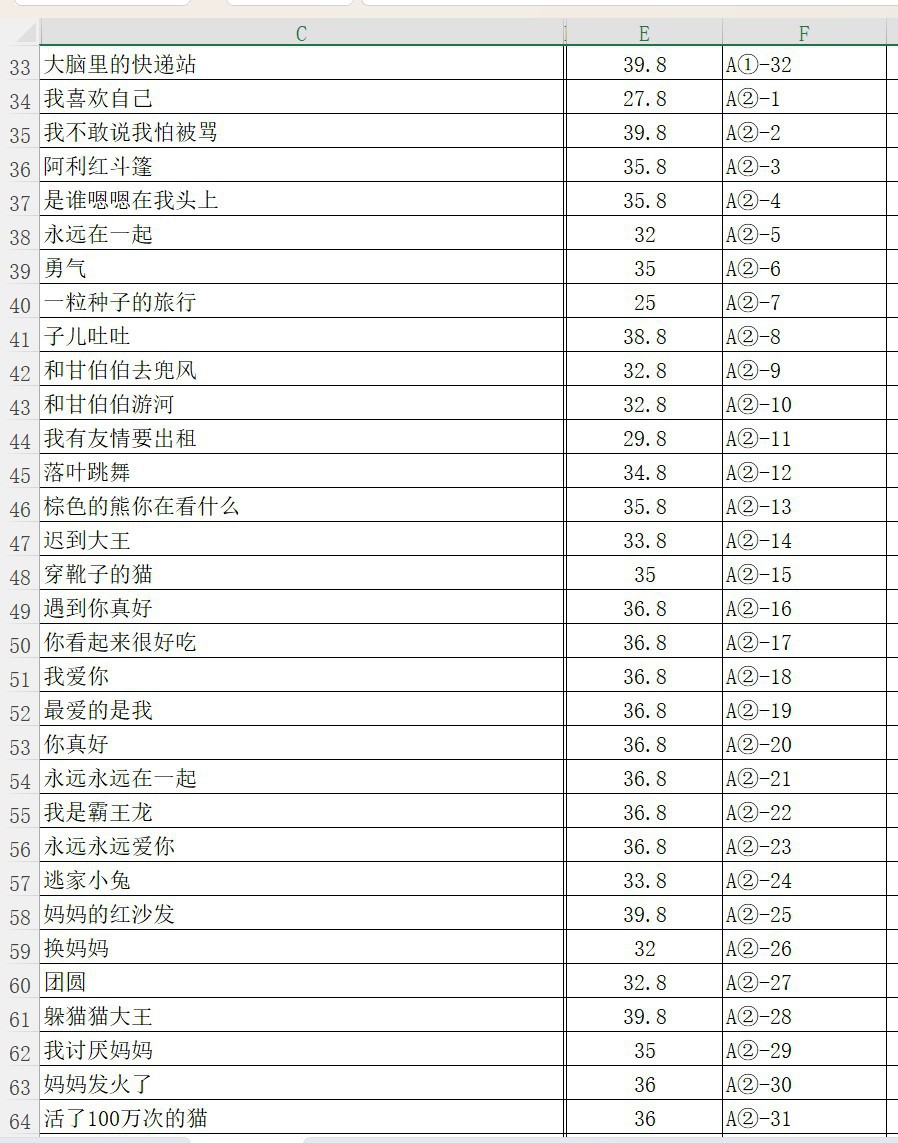 |  | C | E | F |
|---|---|---|---|
| 33 | 大脑里的快递站 | 39.8 | A①-32 |
| 34 | 我喜欢自己 | 27.8 | A②-1 |
| 35 | 我不敢说我怕被骂 | 39.8 | A②-2 |
| 36 | 阿利红斗篷 | 35.8 | A②-3 |
| 37 | 是谁嗯嗯在我头上 | 35.8 | A②-4 |
| 38 | 永远在一起 | 32 | A②-5 |
| 39 | 勇气 | 35 | A②-6 |
| 40 | 一粒种子的旅行 | 25 | A②-7 |
| 41 | 子儿吐吐 | 38.8 | A②-8 |
| 42 | 和甘伯伯去兜风 | 32.8 | A②-9 |
| 43 | 和甘伯伯游河 | 32.8 | A②-10 |
| 44 | 我有友情要出租 | 29.8 | A②-11 |
| 45 | 落叶跳舞 | 34.8 | A②-12 |
| 46 | 棕色的熊你在看什么 | 35.8 | A②-13 |
| 47 | 迟到大王 | 33.8 | A②-14 |
| 48 | 穿靴子的猫 | 35 | A②-15 |
| 49 | 遇到你真好 | 36.8 | A②-16 |
| 50 | 你看起来很好吃 | 36.8 | A②-17 |
| 51 | 我爱你 | 36.8 | A②-18 |
| 52 | 最爱的是我 | 36.8 | A②-19 |
| 53 | 你真好 | 36.8 | A②-20 |
| 54 | 永远永远在一起 | 36.8 | A②-21 |
| 55 | 我是霸王龙 | 36.8 | A②-22 |
| 56 | 永远永远爱你 | 36.8 | A②-23 |
| 57 | 逃家小兔 | 33.8 | A②-24 |
| 58 | 妈妈的红沙发 | 39.8 | A②-25 |
| 59 | 换妈妈 | 32 | A②-26 |
| 60 | 团圆 | 32.8 | A②-27 |
| 61 | 躲猫猫大王 | 39.8 | A②-28 |
| 62 | 我讨厌妈妈 | 35 | A②-29 |
| 63 | 妈妈发火了 | 36 | A②-30 |
| 64 | 活了100万次的猫 | 36 | A②-31 |